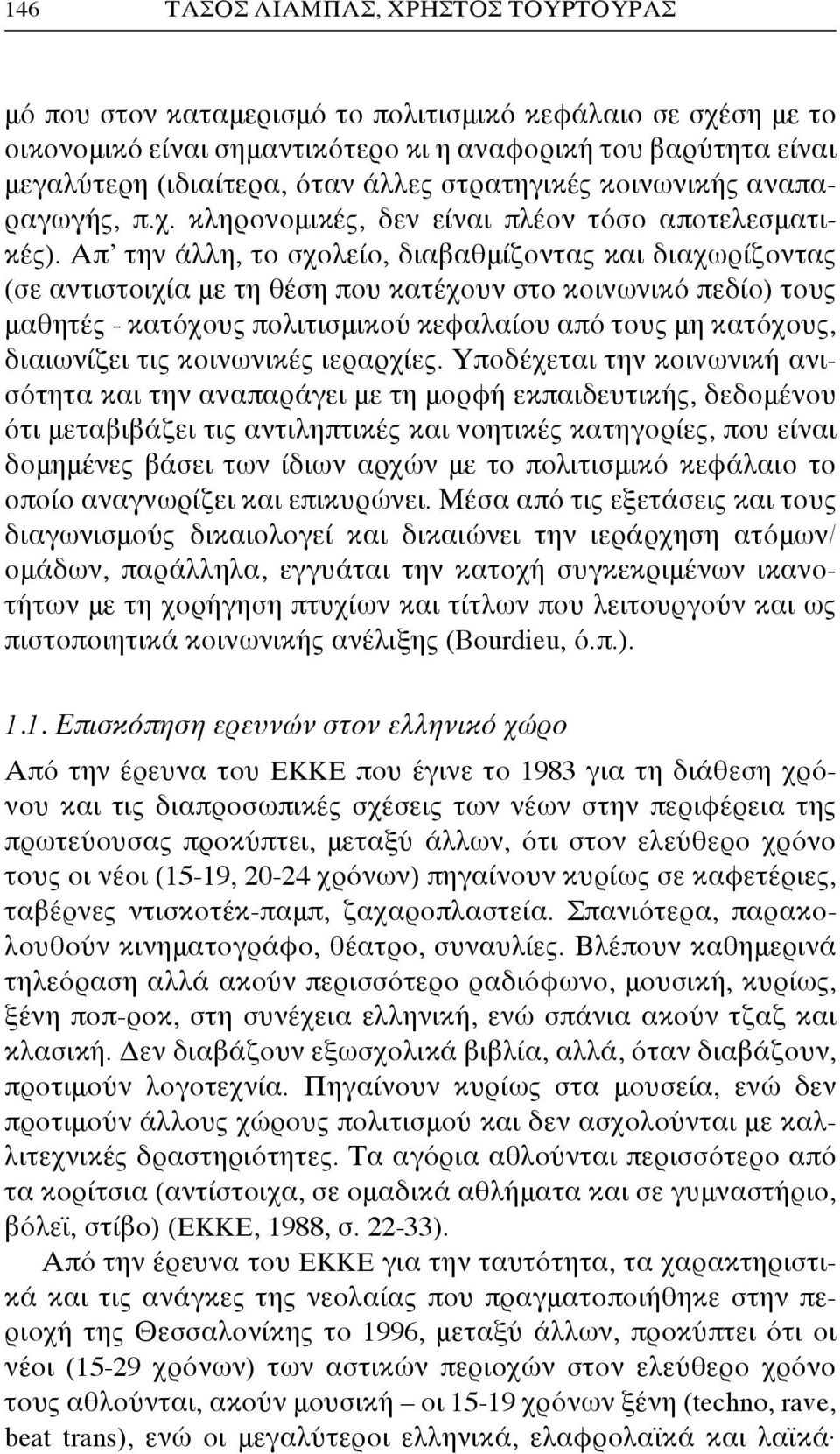 146 ΤΑΣΟΣ ΛΙΑΜΠΑΣ, ΧΡΗΣΤΟΣ ΤΟΥΡΤΟΥΡΑΣ

μό που στον καταμερισμό το πολιτισμικό κεφάλαιο σε σχέση με το οικονομικό είναι σημαντικότερο κι η αναφορική του βαρύτητα είναι μεγαλύτερη (ιδιαίτερα, όταν άλλες στρατηγικές κοινωνικής αναπαραγωγής, π.χ. κληρονομικές, δεν είναι πλέον τόσο αποτελεσματικές). Απ' την άλλη, το σχολείο, διαβαθμίζοντας και διαχωρίζοντας (σε αντιστοιχία με τη θέση που κατέχουν στο κοινωνικό πεδίο) τους μαθητές - κατόχους πολιτισμικού κεφαλαίου από τους μη κατόχους, διαιωνίζει τις κοινωνικές ιεραρχίες. Υποδέχεται την κοινωνική ανισότητα και την αναπαράγει με τη μορφή εκπαιδευτικής, δεδομένου ότι μεταβιβάζει τις αντιληπτικές και νοητικές κατηγορίες, που είναι δομημένες βάσει των ίδιων αρχών με το πολιτισμικό κεφάλαιο το οποίο αναγνωρίζει και επικυρώνει. Μέσα από τις εξετάσεις και τους διαγωνισμούς δικαιολογεί και δικαιώνει την ιεράρχηση ατόμων/ ομάδων, παράλληλα, εγγυάται την κατοχή συγκεκριμένων ικανοτήτων με τη χορήγηση πτυχίων και τίτλων που λειτουργούν και ως πιστοποιητικά κοινωνικής ανέλιξης (Bourdieu, ό.π.).

1.1. Επισκόπηση ερευνών στον ελληνικό χώρο

Από την έρευνα του ΕΚΚΕ που έγινε το 1983 για τη διάθεση χρόνου και τις διαπροσωπικές σχέσεις των νέων στην περιφέρεια της πρωτεύουσας προκύπτει, μεταξύ άλλων, ότι στον ελεύθερο χρόνο τους οι νέοι (15-19, 20-24 χρόνων) πηγαίνουν κυρίως σε καφετέριες, ταβέρνες ντισκοτέκ-παμπ, ζαχαροπλαστεία. Σπανιότερα, παρακολουθούν κινηματογράφο, θέατρο, συναυλίες. Βλέπουν καθημερινά τηλεόραση αλλά ακούν περισσότερο ραδιόφωνο, μουσική, κυρίως, ξένη ποπ-ροκ, στη συνέχεια ελληνική, ενώ σπάνια ακούν τζαζ και κλασική. Δεν διαβάζουν εξωσχολικά βιβλία, αλλά, όταν διαβάζουν, προτιμούν λογοτεχνία. Πηγαίνουν κυρίως στα μουσεία, ενώ δεν προτιμούν άλλους χώρους πολιτισμού και δεν ασχολούνται με καλλιτεχνικές δραστηριότητες. Τα αγόρια αθλούνται περισσότερο από τα κορίτσια (αντίστοιχα, σε ομαδικά αθλήματα και σε γυμναστήριο, βόλεϊ, στίβο) (ΕΚΚΕ, 1988, σ. 22-33).

Από την έρευνα του ΕΚΚΕ για την ταυτότητα, τα χαρακτηριστικά και τις ανάγκες της νεολαίας που πραγματοποιήθηκε στην περιοχή της Θεσσαλονίκης το 1996, μεταξύ άλλων, προκύπτει ότι οι νέοι (15-29 χρόνων) των αστικών περιοχών στον ελεύθερο χρόνο τους αθλούνται, ακούν μουσική – οι 15-19 χρόνων ξένη (techno, rave, beat trans), ενώ οι μεγαλύτεροι ελληνικά, ελαφρολαϊκά και λαϊκά·